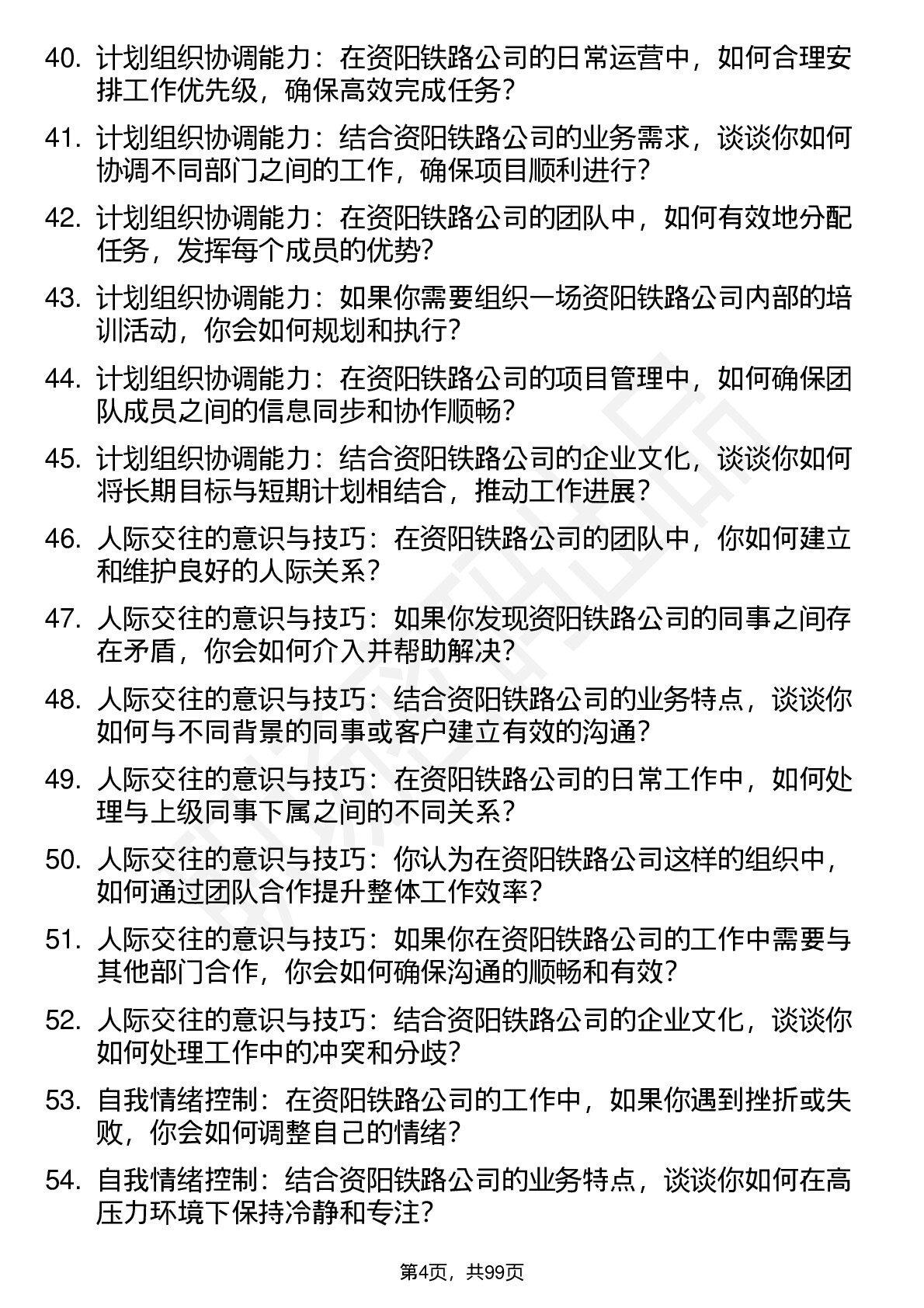 40. 计划组织协调能力：在资阳铁路公司的日常运营中，如何合理安排工作优先级，确保高效完成任务？

41. 计划组织协调能力：结合资阳铁路公司的业务需求，谈谈你如何协调不同部门之间的工作，确保项目顺利进行？

42. 计划组织协调能力：在资阳铁路公司的团队中，如何有效地分配任务，发挥每个成员的优势？

43. 计划组织协调能力：如果你需要组织一场资阳铁路公司内部的培训活动，你会如何规划和执行？

44. 计划组织协调能力：在资阳铁路公司的项目管理中，如何确保团队成员之间的信息同步和协作顺畅？

45. 计划组织协调能力：结合资阳铁路公司的企业文化，谈谈你如何将长期目标与短期计划相结合，推动工作进展？

46. 人际交往的意识与技巧：在资阳铁路公司的团队中，你如何建立和维护良好的人际关系？

47. 人际交往的意识与技巧：如果你发现资阳铁路公司的同事之间存在矛盾，你会如何介入并帮助解决？

48. 人际交往的意识与技巧：结合资阳铁路公司的业务特点，谈谈你如何与不同背景的同事或客户建立有效的沟通？

49. 人际交往的意识与技巧：在资阳铁路公司的日常工作中，如何处理与上级同事下属之间的不同关系？

50. 人际交往的意识与技巧：你认为在资阳铁路公司这样的组织中，如何通过团队合作提升整体工作效率？

51. 人际交往的意识与技巧：如果你在资阳铁路公司的工作中需要与其他部门合作，你会如何确保沟通的顺畅和有效？

52. 人际交往的意识与技巧：结合资阳铁路公司的企业文化，谈谈你如何处理工作中的冲突和分歧？

53. 自我情绪控制：在资阳铁路公司的工作中，如果你遇到挫折或失败，你会如何调整自己的情绪？

54. 自我情绪控制：结合资阳铁路公司的业务特点，谈谈你如何在高压力环境下保持冷静和专注？

第4页，共99页